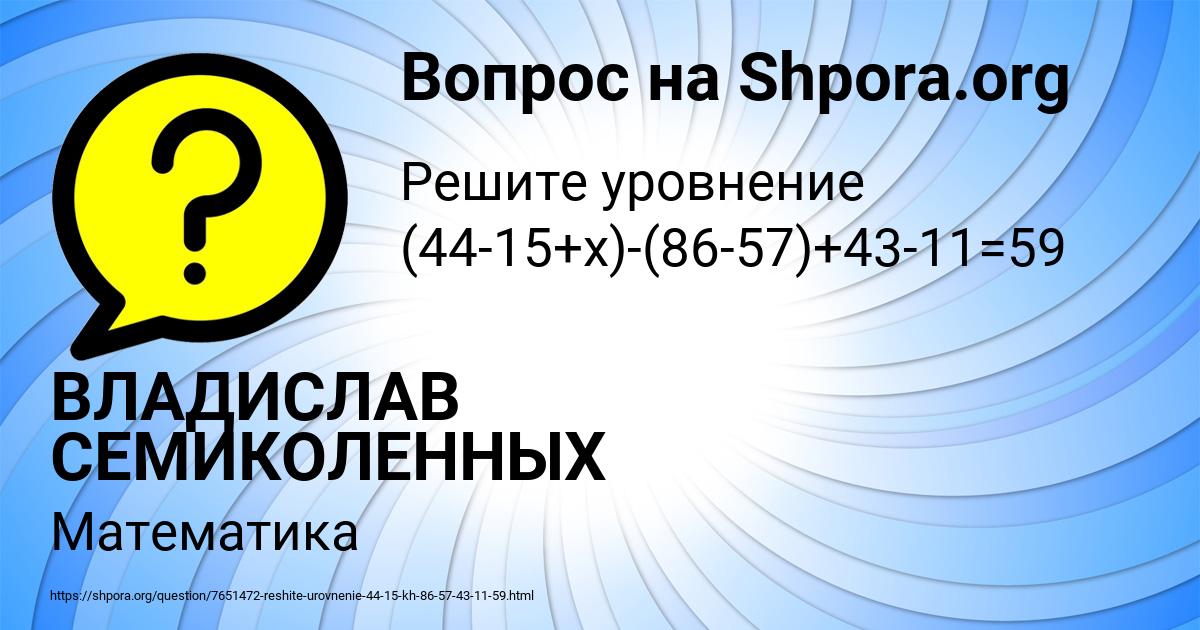 Вопрос на Shpora.org

Решите уровнение $(44-15+x)-(86-57)+43-11=59$

ВЛАДИСЛАВ СЕМИКОЛЕННЫХ

Математика

https://shpora.org/question/7651472-reshite-urovnenie-44-15-kh-86-57-43-11-59.html